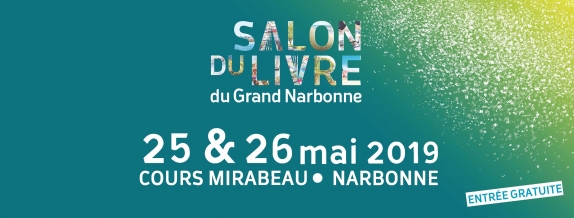 SALON
DU LIVRE
du Grand Narbonne

25 & 26 mai 2019
COURS MIRABEAU • NARBONNE

ENTRÉE GRATUITE